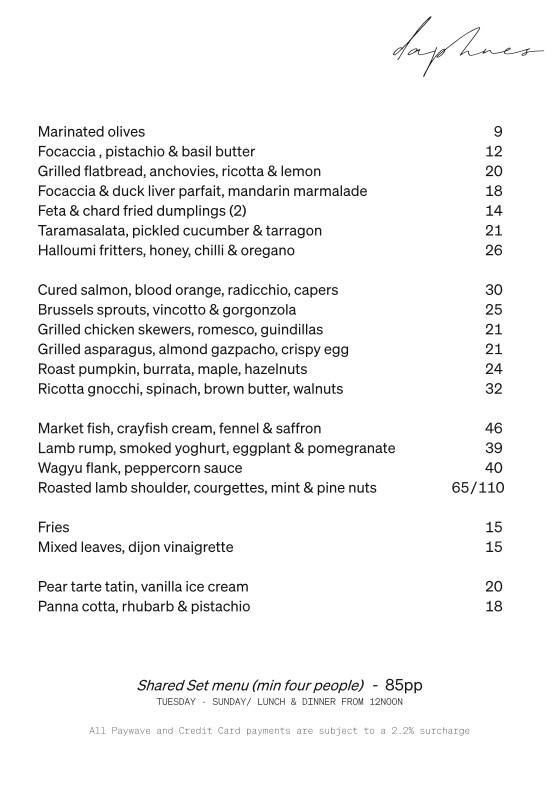 daphnes

Marinated olives 9
Focaccia , pistachio & basil butter 12
Grilled flatbread, anchovies, ricotta & lemon 20
Focaccia & duck liver parfait, mandarin marmalade 18
Feta & chard fried dumplings (2) 14
Taramasalata, pickled cucumber & tarragon 21
Halloumi fritters, honey, chilli & oregano 26

Cured salmon, blood orange, radicchio, capers 30
Brussels sprouts, vincotto & gorgonzola 25
Grilled chicken skewers, romesco, guindillas 21
Grilled asparagus, almond gazpacho, crispy egg 21
Roast pumpkin, burrata, maple, hazelnuts 24
Ricotta gnocchi, spinach, brown butter, walnuts 32

Market fish, crayfish cream, fennel & saffron 46
Lamb rump, smoked yoghurt, eggplant & pomegranate 39
Wagyu flank, peppercorn sauce 40
Roasted lamb shoulder, courgettes, mint & pine nuts 65/110

Fries 15
Mixed leaves, dijon vinaigrette 15

Pear tarte tatin, vanilla ice cream 20
Panna cotta, rhubarb & pistachio 18

Shared Set menu (min four people) - 85pp
TUESDAY - SUNDAY/ LUNCH & DINNER FROM 12NOON

All Paywave and Credit Card payments are subject to a 2.2% surcharge